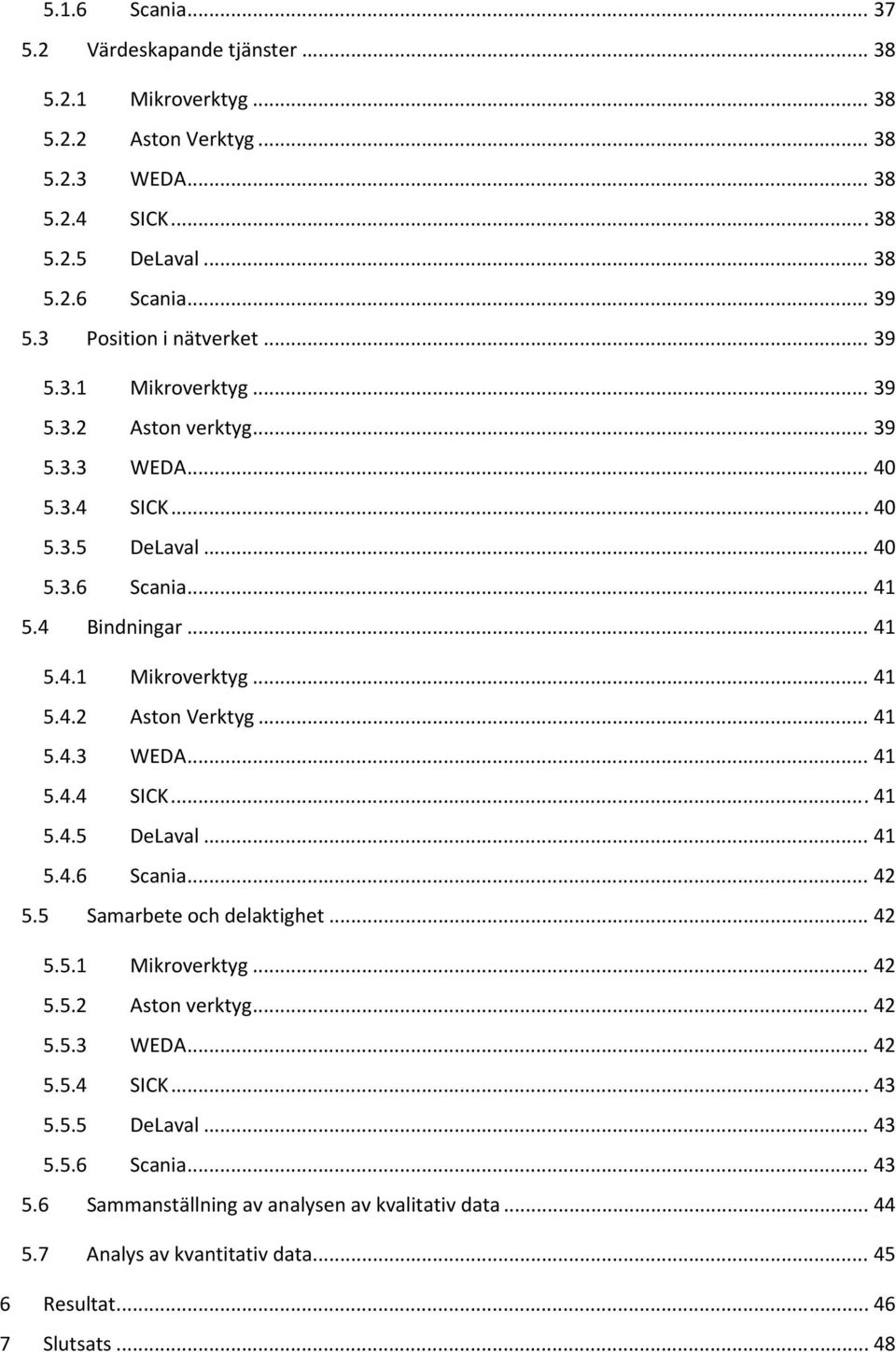 5.1.6 Scania ... 37
5.2 Värdeskapande tjänster ... 38
5.2.1 Mikroverktyg ... 38
5.2.2 Aston Verktyg ... 38
5.2.3 WEDA ... 38
5.2.4 SICK ... 38
5.2.5 DeLaval ... 38
5.2.6 Scania ... 39
5.3 Position i nätverket ... 39
5.3.1 Mikroverktyg ... 39
5.3.2 Aston verktyg ... 39
5.3.3 WEDA ... 40
5.3.4 SICK ... 40
5.3.5 DeLaval ... 40
5.3.6 Scania ... 41
5.4 Bindningar ... 41
5.4.1 Mikroverktyg ... 41
5.4.2 Aston Verktyg ... 41
5.4.3 WEDA ... 41
5.4.4 SICK ... 41
5.4.5 DeLaval ... 41
5.4.6 Scania ... 42
5.5 Samarbete och delaktighet ... 42
5.5.1 Mikroverktyg ... 42
5.5.2 Aston verktyg ... 42
5.5.3 WEDA ... 42
5.5.4 SICK ... 43
5.5.5 DeLaval ... 43
5.5.6 Scania ... 43
5.6 Sammanställning av analysen av kvalitativ data ... 44
5.7 Analys av kvantitativ data ... 45
6 Resultat ... 46
7 Slutsats ... 48